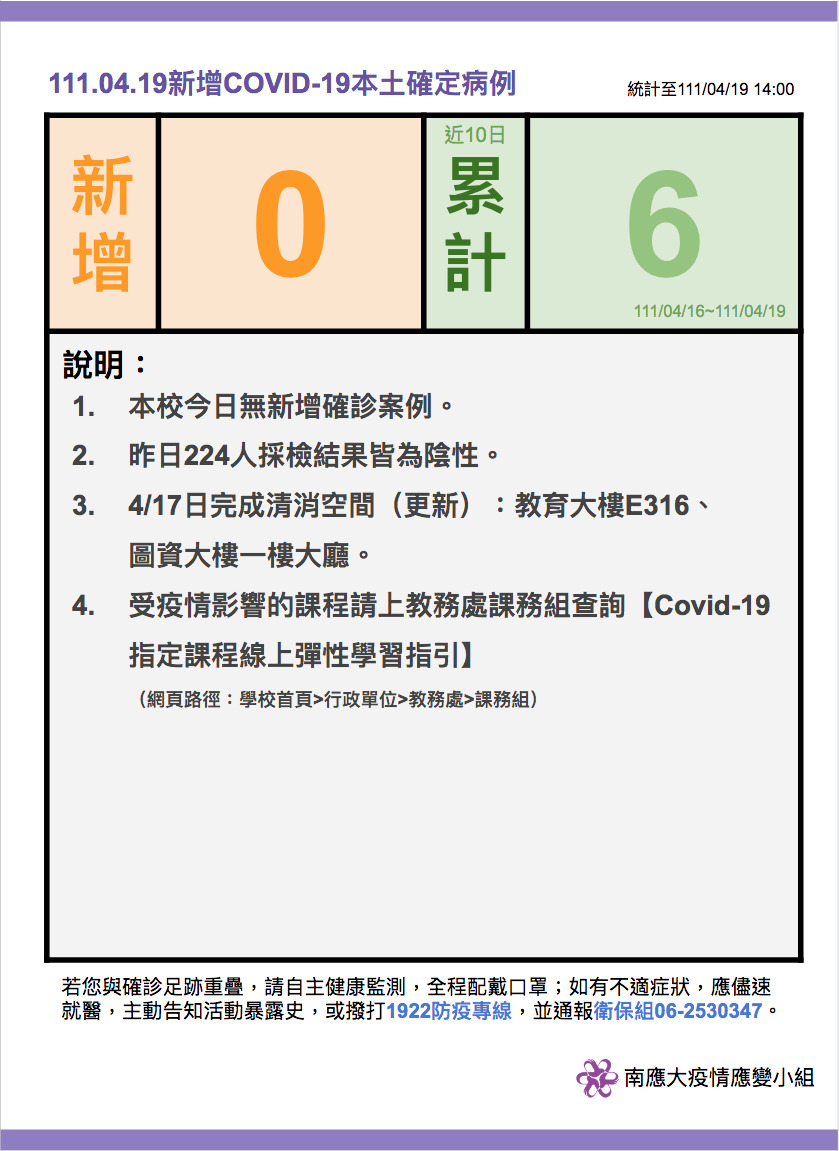 111.04.19新增COVID-19本土確定病例

統計至111/04/19 14:00

新增

0

近10日

累計

6

111/04/16~111/04/19

說明：

1. 本校今日無新增確診案例。

2. 昨日224人採檢結果皆為陰性。

3. 4/17日完成清消空間（更新）：教育大樓E316、圖資大樓一樓大廳。

4. 受疫情影響的課程請上教務處課務組查詢【Covid-19指定課程線上彈性學習指引】

（網頁路徑：學校首頁>行政單位>教務處>課務組）

若您與確診足跡重疊，請自主健康監測，全程配戴口罩；如有不適症狀，應儘速就醫，主動告知活動暴露史，或撥打1922防疫專線，並通報衛保組06-2530347。

南應大疫情應變小組